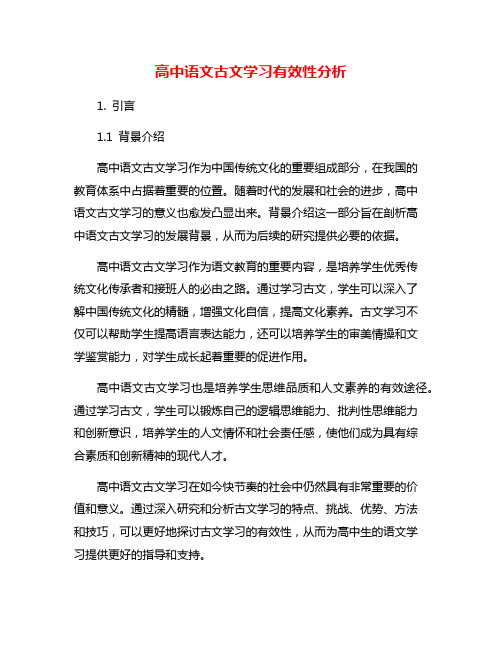 高中语文古文学习有效性分析

1. 引言

1.1 背景介绍

高中语文古文学习作为中国传统文化的重要组成部分，在我国的教育体系中占据着重要的位置。随着时代的发展和社会的进步，高中语文古文学习的意义也愈发凸显出来。背景介绍这一部分旨在剖析高中语文古文学习的发展背景，从而为后续的研究提供必要的依据。

高中语文古文学习作为语文教育的重要内容，是培养学生优秀传统文化传承者和接班人的必由之路。通过学习古文，学生可以深入了解中国传统文化的精髓，增强文化自信，提高文化素养。古文学习不仅可以帮助学生提高语言表达能力，还可以培养学生的审美情操和文学鉴赏能力，对学生成长起着重要的促进作用。

高中语文古文学习也是培养学生思维品质和人文素养的有效途径。通过学习古文，学生可以锻炼自己的逻辑思维能力、批判性思维能力和创新意识，培养学生的人文情怀和社会责任感，使他们成为具有综合素质和创新精神的现代人才。

高中语文古文学习在如今快节奏的社会中仍然具有非常重要的价值和意义。通过深入研究和分析古文学习的特点、挑战、优势、方法和技巧，可以更好地探讨古文学习的有效性，从而为高中生的语文学习提供更好的指导和支持。